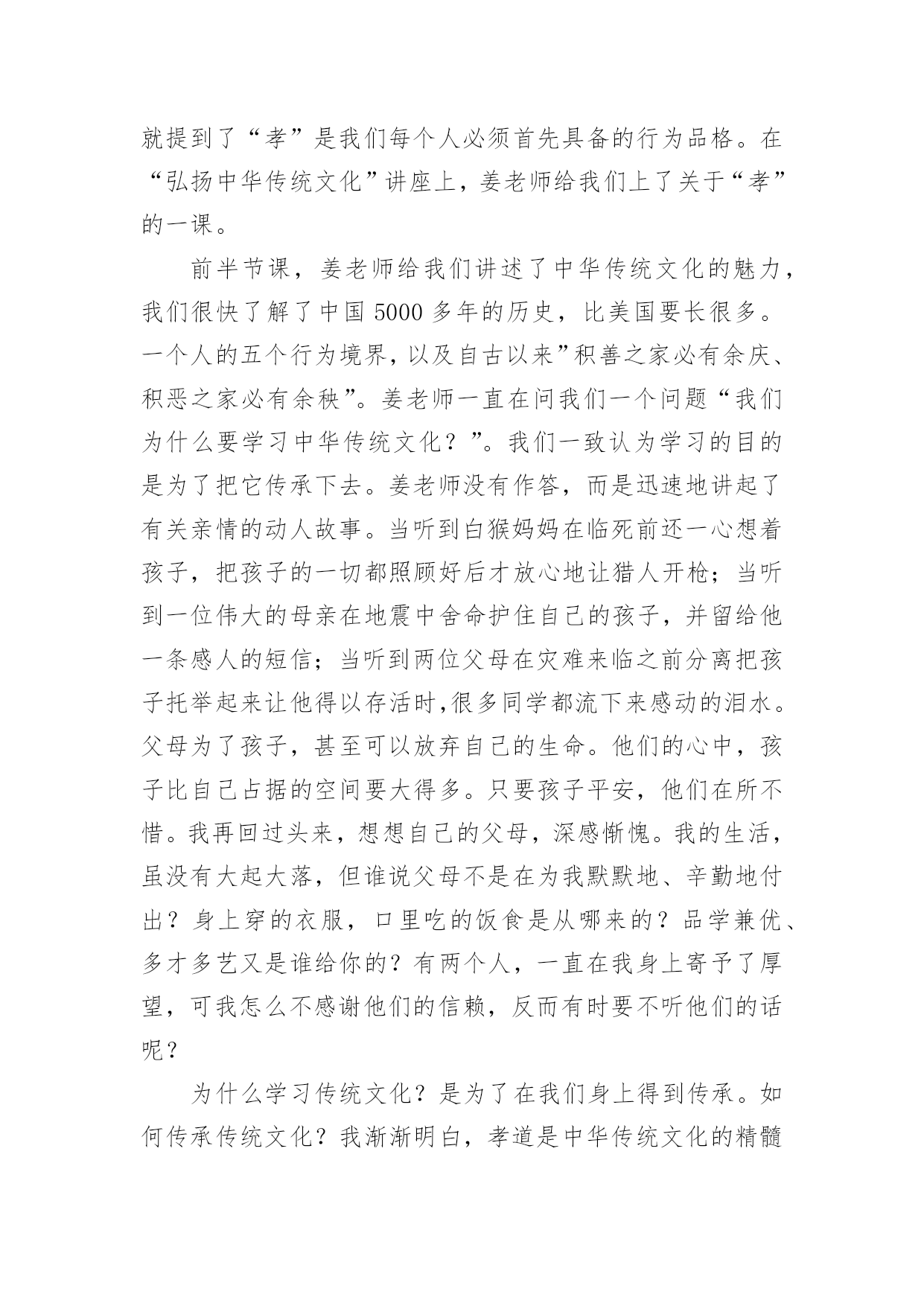 就提到了“孝”是我们每个人必须首先具备的行为品格。在“弘扬中华传统文化”讲座上，姜老师给我们上了关于“孝”的一课。

前半节课，姜老师给我们讲述了中华传统文化的魅力，我们很快了解了中国 5000 多年的历史，比美国要长很多。一个人的五个行为境界，以及自古以来”积善之家必有余庆、积恶之家必有余秧”。姜老师一直在问我们一个问题“我们为什么要学习中华传统文化？”。我们一致认为学习的目的是为了把它传承下去。姜老师没有作答，而是迅速地讲起了有关亲情的动人故事。当听到白猴妈妈在临死前还一心想着孩子，把孩子的一切都照顾好后才放心地让猎人开枪；当听到一位伟大的母亲在地震中舍命护住自己的孩子，并留给他一条感人的短信；当听到两位父母在灾难来临之前分离把孩子托举起来让他得以存活时,很多同学都流下来感动的泪水。父母为了孩子，甚至可以放弃自己的生命。他们的心中，孩子比自己占据的空间要大得多。只要孩子平安，他们在所不惜。我再回过头来，想想自己的父母，深感惭愧。我的生活，虽没有大起大落，但谁说父母不是在为我默默地、辛勤地付出？身上穿的衣服，口里吃的饭食是从哪来的？品学兼优、多才多艺又是谁给你的？有两个人，一直在我身上寄予了厚望，可我怎么不感谢他们的信赖，反而有时要不听他们的话呢？

为什么学习传统文化？是为了在我们身上得到传承。如何传承传统文化？我渐渐明白，孝道是中华传统文化的精髓